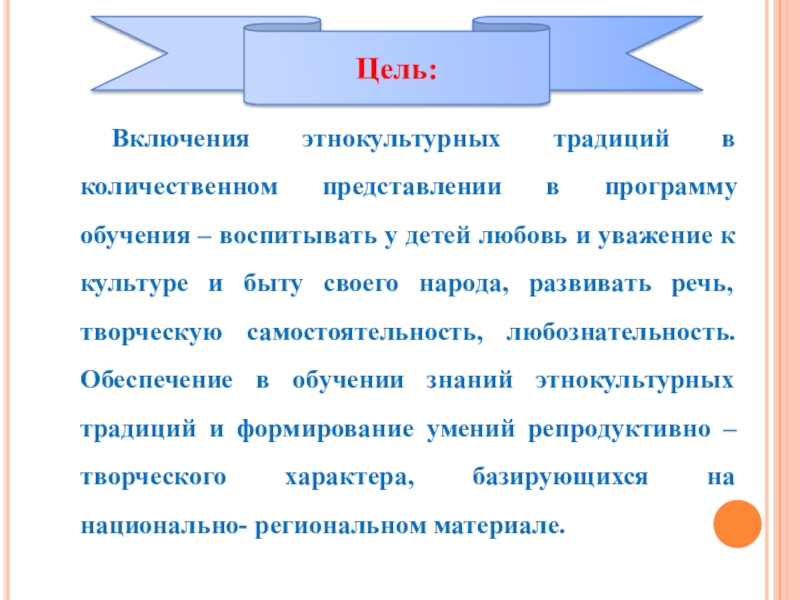 Цель:

Включения этнокультурных традиций в количественном представлении в программу обучения – воспитывать у детей любовь и уважение к культуре и быту своего народа, развивать речь, творческую самостоятельность, любознательность. Обеспечение в обучении знаний этнокультурных традиций и формирование умений репродуктивно – творческого характера, базирующихся на национально- региональном материале.